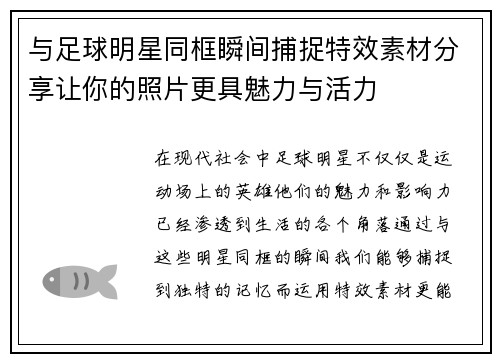 与足球明星同框瞬间捕捉特效素材分享让你的照片更具魅力与活力

在现代社会中足球明星不仅仅是运动场上的英雄他们的魅力和影响力已经渗透到生活的各个角落通过与这些明星同框的瞬间我们能够捕捉到独特的记忆而运用特效素材更能